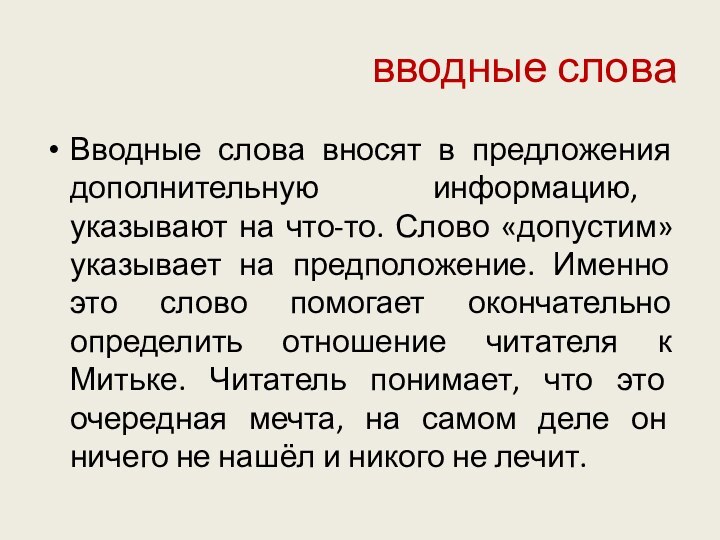 вводные слова

• Вводные слова вносят в предложения дополнительную информацию, указывают на что-то. Слово «допустим» указывает на предположение. Именно это слово помогает окончательно определить отношение читателя к Митьке. Читатель понимает, что это очередная мечта, на самом деле он ничего не нашёл и никого не лечит.